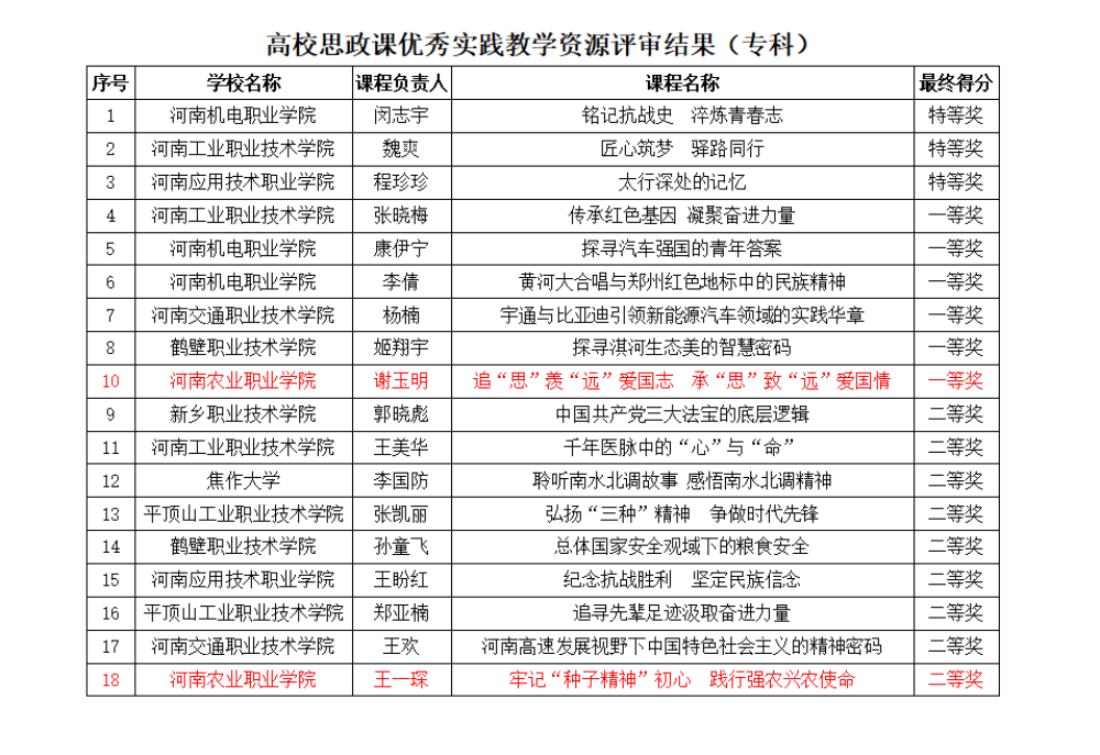 高校思政课优秀实践教学资源评审结果（专科）

| 序号 | 学校名称 | 课程负责人 | 课程名称 | 最终得分 |
|---|---|---|---|---|
| 1 | 河南机电职业学院 | 闵志宇 | 铭记抗战史　淬炼青春志 | 特等奖 |
| 2 | 河南工业职业技术学院 | 魏爽 | 匠心筑梦　驿路同行 | 特等奖 |
| 3 | 河南应用技术职业学院 | 程珍珍 | 太行深处的记忆 | 特等奖 |
| 4 | 河南工业职业技术学院 | 张晓梅 | 传承红色基因 凝聚奋进力量 | 一等奖 |
| 5 | 河南机电职业学院 | 康伊宁 | 探寻汽车强国的青年答案 | 一等奖 |
| 6 | 河南机电职业学院 | 李倩 | 黄河大合唱与郑州红色地标中的民族精神 | 一等奖 |
| 7 | 河南交通职业技术学院 | 杨楠 | 宇通与比亚迪引领新能源汽车领域的实践华章 | 一等奖 |
| 8 | 鹤壁职业技术学院 | 姬翔宇 | 探寻淇河生态美的智慧密码 | 一等奖 |
| 10 | 河南农业职业学院 | 谢玉明 | 追“思”羡“远”爱国志　承“思”致“远”爱国情 | 一等奖 |
| 9 | 新乡职业技术学院 | 郭晓彪 | 中国共产党三大法宝的底层逻辑 | 二等奖 |
| 11 | 河南工业职业技术学院 | 王美华 | 千年医脉中的“心”与“命” | 二等奖 |
| 12 | 焦作大学 | 李国防 | 聆听南水北调故事 感悟南水北调精神 | 二等奖 |
| 13 | 平顶山工业职业技术学院 | 张凯丽 | 弘扬“三种”精神　争做时代先锋 | 二等奖 |
| 14 | 鹤壁职业技术学院 | 孙童飞 | 总体国家安全观域下的粮食安全 | 二等奖 |
| 15 | 河南应用技术职业学院 | 王盼红 | 纪念抗战胜利　坚定民族信念 | 二等奖 |
| 16 | 平顶山工业职业技术学院 | 郑亚楠 | 追寻先辈足迹汲取奋进力量 | 二等奖 |
| 17 | 河南交通职业技术学院 | 王欢 | 河南高速发展视野下中国特色社会主义的精神密码 | 二等奖 |
| 18 | 河南农业职业学院 | 王一琛 | 牢记“种子精神”初心　践行强农兴农使命 | 二等奖 |